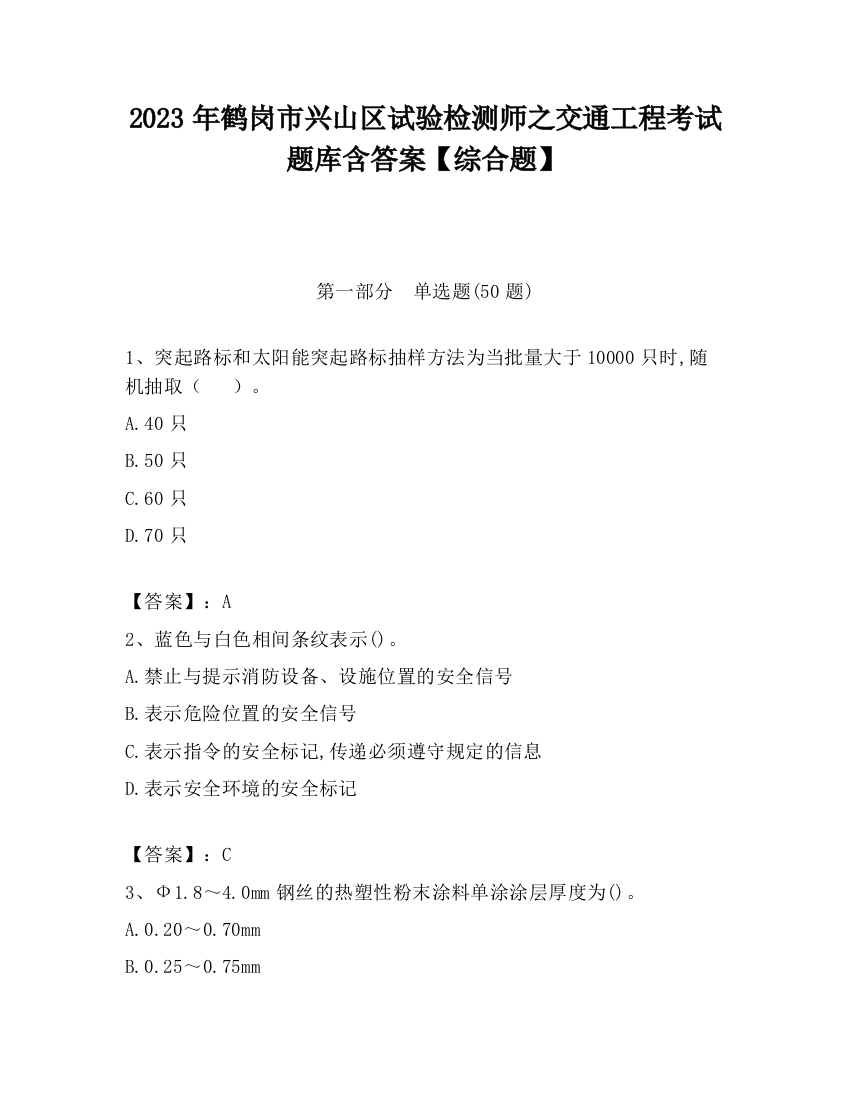 2023 年鹤岗市兴山区试验检测师之交通工程考试题库含答案【综合题】

第一部分　单选题(50 题)

1、突起路标和太阳能突起路标抽样方法为当批量大于 10000 只时,随机抽取（　　）。

A.40 只

B.50 只

C.60 只

D.70 只

【答案】：A

2、蓝色与白色相间条纹表示()。

A.禁止与提示消防设备、设施位置的安全信号

B.表示危险位置的安全信号

C.表示指令的安全标记,传递必须遵守规定的信息

D.表示安全环境的安全标记

【答案】：C

3、Φ1.8～4.0mm 钢丝的热塑性粉末涂料单涂涂层厚度为()。

A.0.20～0.70mm

B.0.25～0.75mm